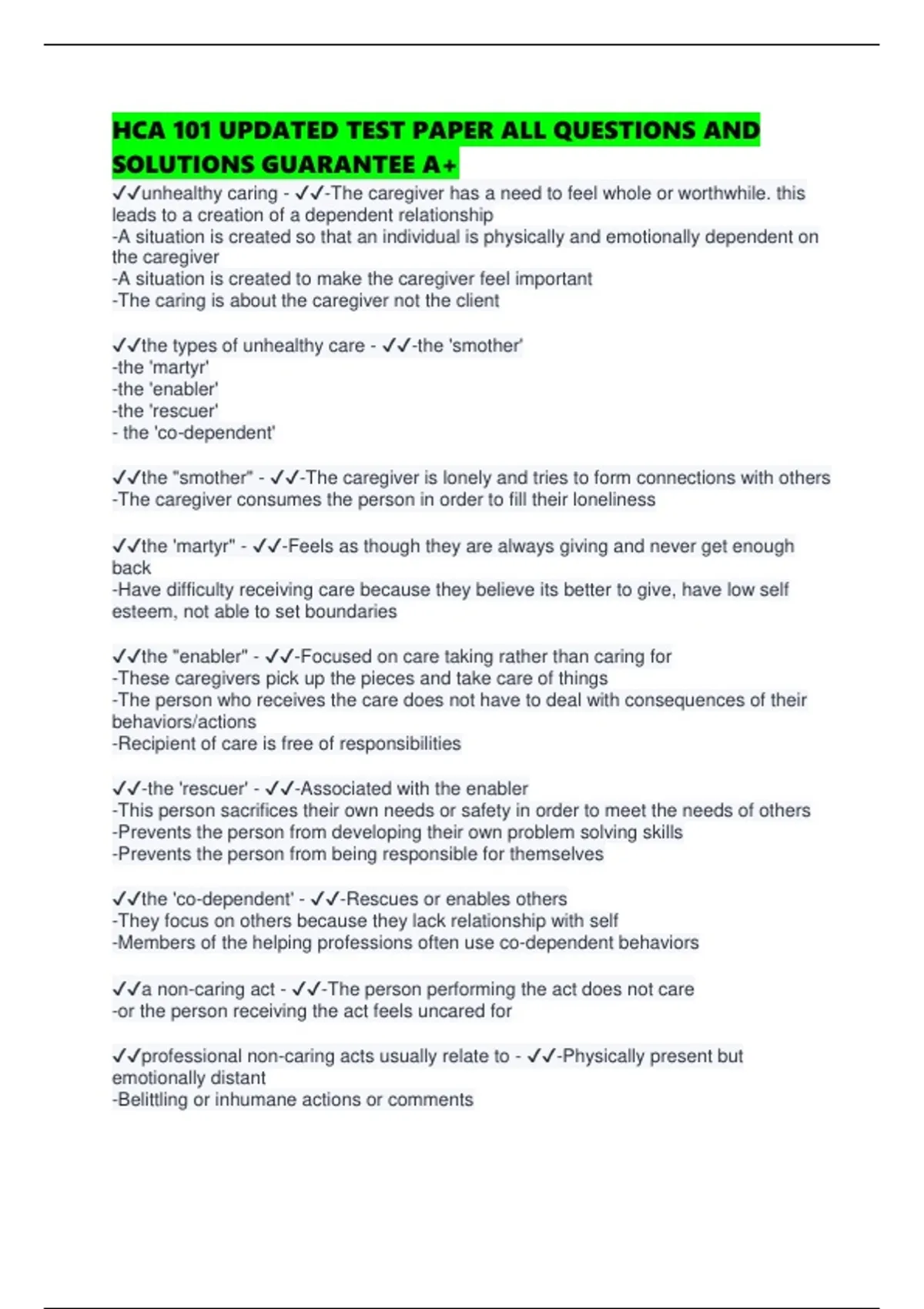 HCA 101 UPDATED TEST PAPER ALL QUESTIONS AND SOLUTIONS GUARANTEE A+

✓✓unhealthy caring - ✓✓-The caregiver has a need to feel whole or worthwhile. this leads to a creation of a dependent relationship
-A situation is created so that an individual is physically and emotionally dependent on the caregiver
-A situation is created to make the caregiver feel important
-The caring is about the caregiver not the client

✓✓the types of unhealthy care - ✓✓-the 'smother'
-the 'martyr'
-the 'enabler'
-the 'rescuer'
- the 'co-dependent'

✓✓the "smother" - ✓✓-The caregiver is lonely and tries to form connections with others
-The caregiver consumes the person in order to fill their loneliness

✓✓the 'martyr" - ✓✓-Feels as though they are always giving and never get enough back
-Have difficulty receiving care because they believe its better to give, have low self esteem, not able to set boundaries

✓✓the "enabler" - ✓✓-Focused on care taking rather than caring for
-These caregivers pick up the pieces and take care of things
-The person who receives the care does not have to deal with consequences of their behaviors/actions
-Recipient of care is free of responsibilities

✓✓-the 'rescuer' - ✓✓-Associated with the enabler
-This person sacrifices their own needs or safety in order to meet the needs of others
-Prevents the person from developing their own problem solving skills
-Prevents the person from being responsible for themselves

✓✓the 'co-dependent' - ✓✓-Rescues or enables others
-They focus on others because they lack relationship with self
-Members of the helping professions often use co-dependent behaviors

✓✓a non-caring act - ✓✓-The person performing the act does not care
-or the person receiving the act feels uncared for

✓✓professional non-caring acts usually relate to - ✓✓-Physically present but emotionally distant
-Belittling or inhumane actions or comments